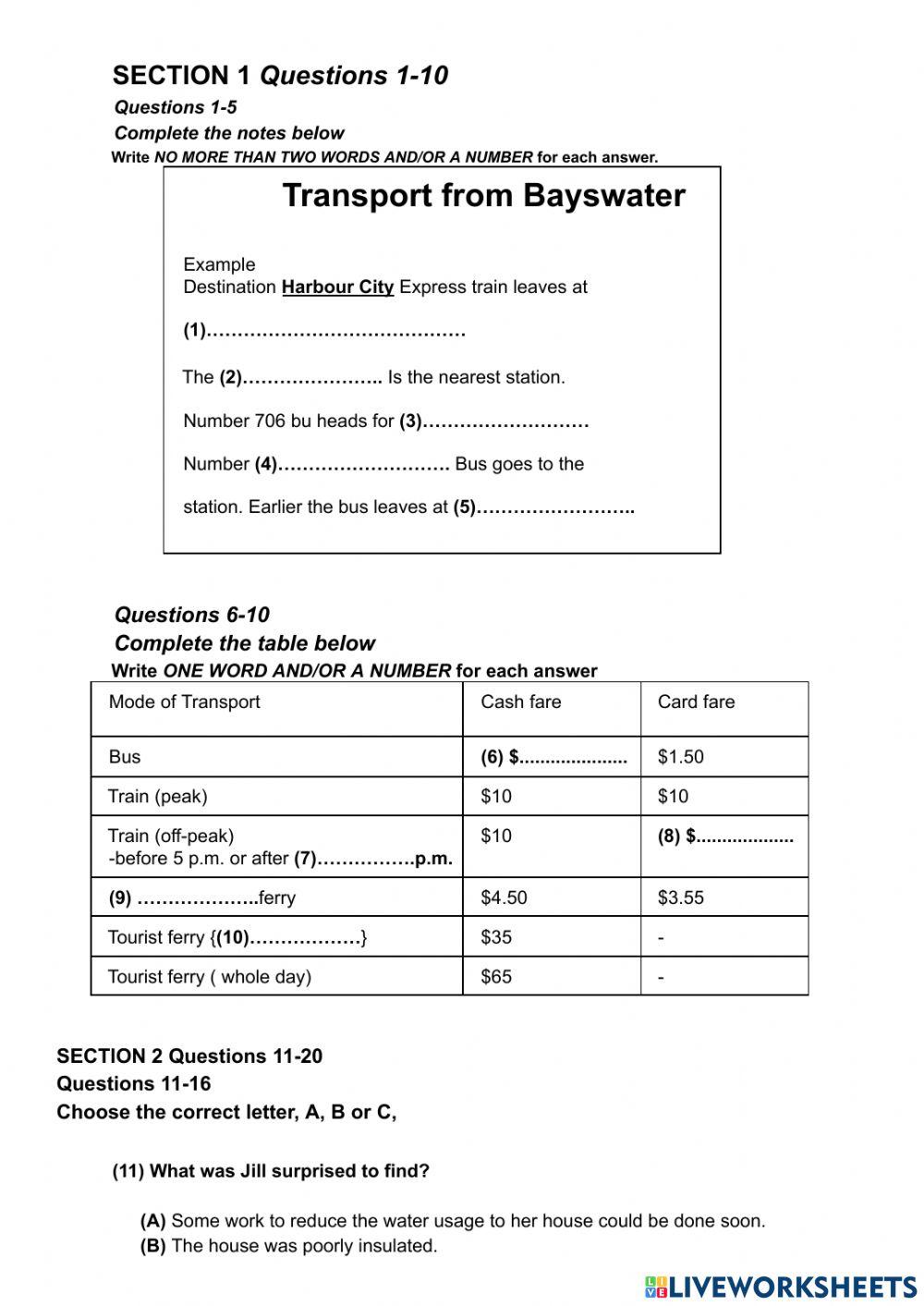 SECTION 1 Questions 1-10
Questions 1-5
Complete the notes below
Write NO MORE THAN TWO WORDS AND/OR A NUMBER for each answer.

Transport from Bayswater

Example
Destination Harbour City Express train leaves at

(1)……………………………………

The (2)………………….. Is the nearest station.

Number 706 bu heads for (3)………………………

Number (4)………………………. Bus goes to the

station. Earlier the bus leaves at (5)……………………..

Questions 6-10
Complete the table below
Write ONE WORD AND/OR A NUMBER for each answer

| Mode of Transport | Cash fare | Card fare |
|---|---|---|
| Bus | (6) $.................... | $1.50 |
| Train (peak) | $10 | $10 |
| Train (off-peak) -before 5 p.m. or after (7)…………….p.m. | $10 | (8) $.................. |
| (9) ………………..ferry | $4.50 | $3.55 |
| Tourist ferry {(10)………………} | $35 | - |
| Tourist ferry ( whole day) | $65 | - |

SECTION 2 Questions 11-20
Questions 11-16
Choose the correct letter, A, B or C,

(11) What was Jill surprised to find?

(A) Some work to reduce the water usage to her house could be done soon.
(B) The house was poorly insulated.

LIVEWORKSHEETS